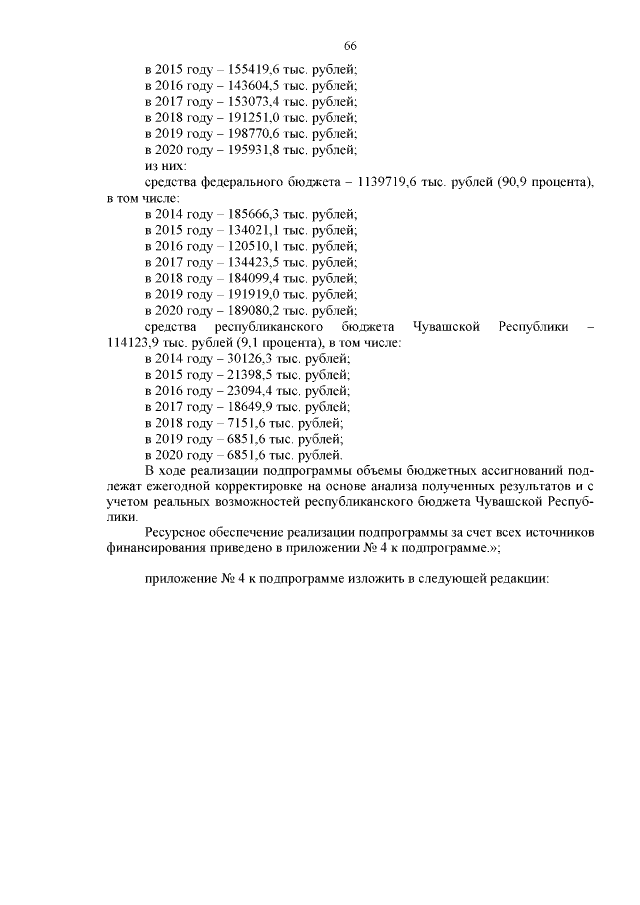 66

в 2015 году – 155419,6 тыс. рублей;
в 2016 году – 143604,5 тыс. рублей;
в 2017 году – 153073,4 тыс. рублей;
в 2018 году – 191251,0 тыс. рублей;
в 2019 году – 198770,6 тыс. рублей;
в 2020 году – 195931,8 тыс. рублей;
из них:
средства федерального бюджета – 1139719,6 тыс. рублей (90,9 процента), в том числе:
в 2014 году – 185666,3 тыс. рублей;
в 2015 году – 134021,1 тыс. рублей;
в 2016 году – 120510,1 тыс. рублей;
в 2017 году – 134423,5 тыс. рублей;
в 2018 году – 184099,4 тыс. рублей;
в 2019 году – 191919,0 тыс. рублей;
в 2020 году – 189080,2 тыс. рублей;
средства республиканского бюджета Чувашской Республики – 114123,9 тыс. рублей (9,1 процента), в том числе:
в 2014 году – 30126,3 тыс. рублей;
в 2015 году – 21398,5 тыс. рублей;
в 2016 году – 23094,4 тыс. рублей;
в 2017 году – 18649,9 тыс. рублей;
в 2018 году – 7151,6 тыс. рублей;
в 2019 году – 6851,6 тыс. рублей;
в 2020 году – 6851,6 тыс. рублей.

В ходе реализации подпрограммы объемы бюджетных ассигнований подлежат ежегодной корректировке на основе анализа полученных результатов и с учетом реальных возможностей республиканского бюджета Чувашской Республики.

Ресурсное обеспечение реализации подпрограммы за счет всех источников финансирования приведено в приложении № 4 к подпрограмме.»;

приложение № 4 к подпрограмме изложить в следующей редакции: